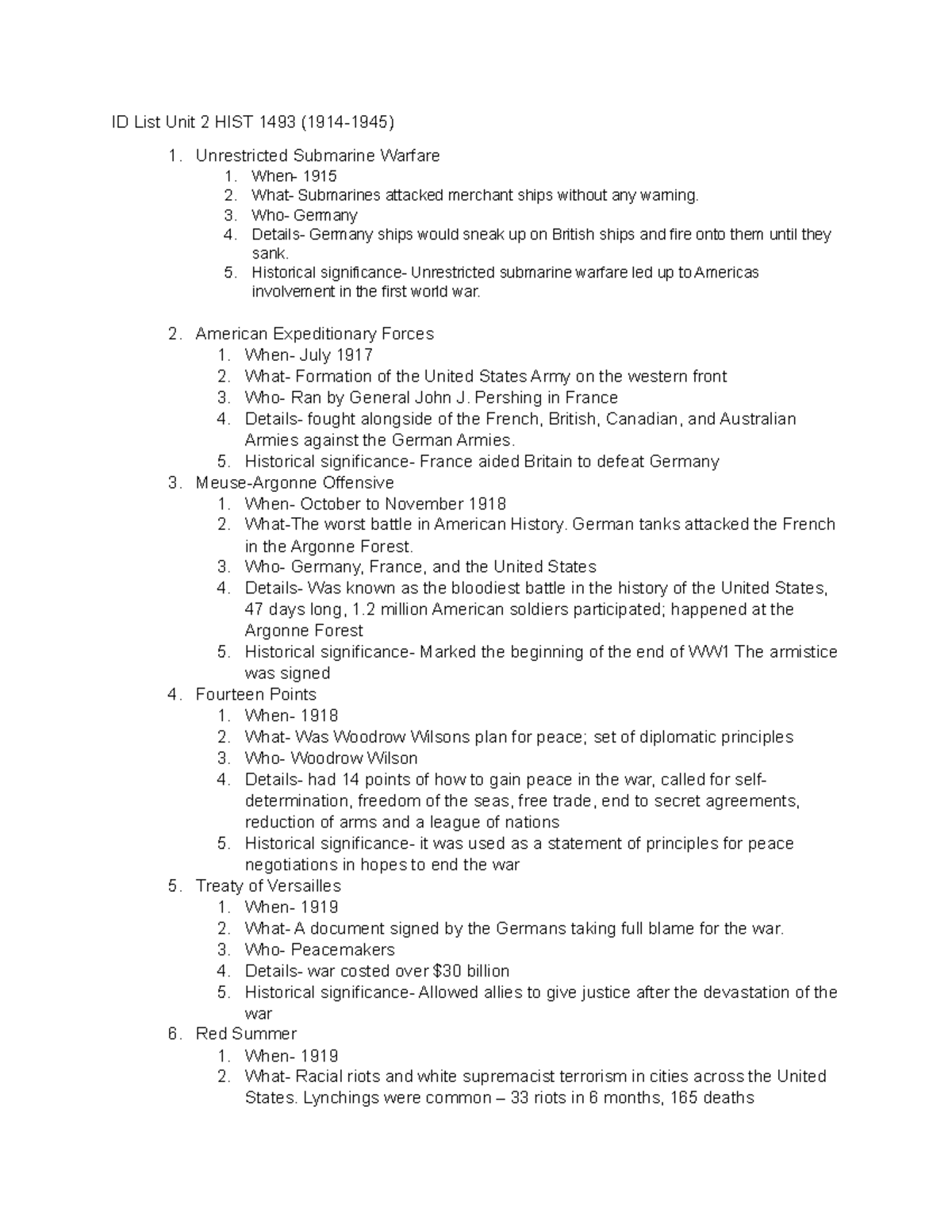 ID List Unit 2 HIST 1493 (1914-1945)

1. Unrestricted Submarine Warfare
   1. When- 1915
   2. What- Submarines attacked merchant ships without any warning.
   3. Who- Germany
   4. Details- Germany ships would sneak up on British ships and fire onto them until they sank.
   5. Historical significance- Unrestricted submarine warfare led up to Americas involvement in the first world war.

2. American Expeditionary Forces
   1. When- July 1917
   2. What- Formation of the United States Army on the western front
   3. Who- Ran by General John J. Pershing in France
   4. Details- fought alongside of the French, British, Canadian, and Australian Armies against the German Armies.
   5. Historical significance- France aided Britain to defeat Germany
3. Meuse-Argonne Offensive
   1. When- October to November 1918
   2. What-The worst battle in American History. German tanks attacked the French in the Argonne Forest.
   3. Who- Germany, France, and the United States
   4. Details- Was known as the bloodiest battle in the history of the United States, 47 days long, 1.2 million American soldiers participated; happened at the Argonne Forest
   5. Historical significance- Marked the beginning of the end of WW1 The armistice was signed
4. Fourteen Points
   1. When- 1918
   2. What- Was Woodrow Wilsons plan for peace; set of diplomatic principles
   3. Who- Woodrow Wilson
   4. Details- had 14 points of how to gain peace in the war, called for self-determination, freedom of the seas, free trade, end to secret agreements, reduction of arms and a league of nations
   5. Historical significance- it was used as a statement of principles for peace negotiations in hopes to end the war
5. Treaty of Versailles
   1. When- 1919
   2. What- A document signed by the Germans taking full blame for the war.
   3. Who- Peacemakers
   4. Details- war costed over $30 billion
   5. Historical significance- Allowed allies to give justice after the devastation of the war
6. Red Summer
   1. When- 1919
   2. What- Racial riots and white supremacist terrorism in cities across the United States. Lynchings were common – 33 riots in 6 months, 165 deaths